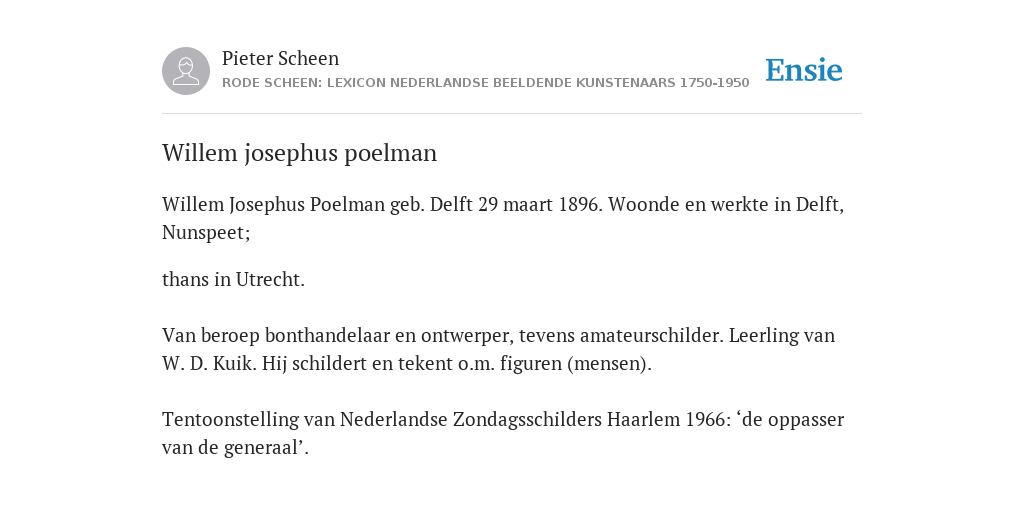 Pieter Scheen
RODE SCHEEN: LEXICON NEDERLANDSE BEELDENDE KUNSTENAARS 1750-1950

Ensie

Willem josephus poelman

Willem Josephus Poelman geb. Delft 29 maart 1896. Woonde en werkte in Delft, Nunspeet;

thans in Utrecht.

Van beroep bonthandelaar en ontwerper, tevens amateurschilder. Leerling van W. D. Kuik. Hij schildert en tekent o.m. figuren (mensen).

Tentoonstelling van Nederlandse Zondagsschilders Haarlem 1966: ‘de oppasser van de generaal’.